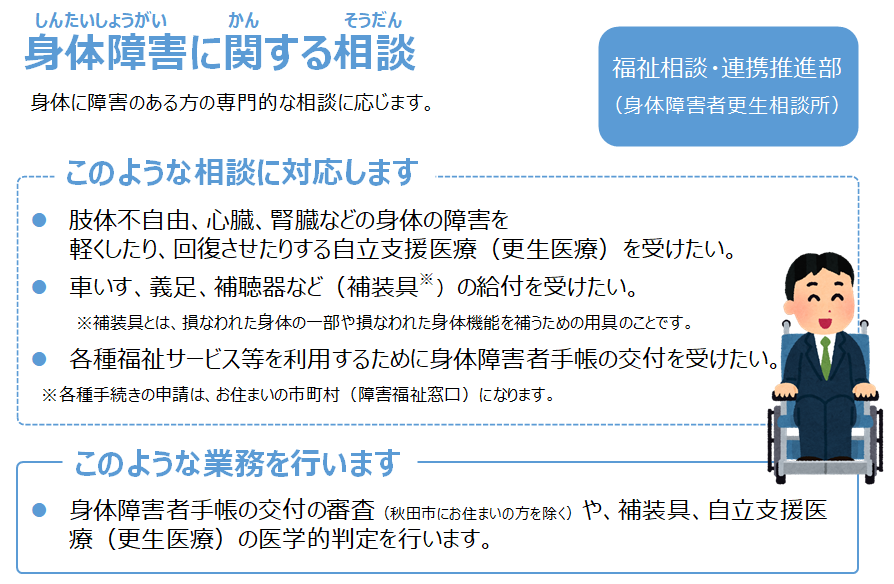 しんたいしょうがい かん そうだん
身体障害に関する相談

身体に障害のある方の専門的な相談に応じます。

福祉相談・連携推進部
（身体障害者更生相談所）

このような相談に対応します

● 肢体不自由、心臓、腎臓などの身体の障害を軽くしたり、回復させたりする自立支援医療（更生医療）を受けたい。

● 車いす、義足、補聴器など（補装具※）の給付を受けたい。

※補装具とは、損なわれた身体の一部や損なわれた身体機能を補うための用具のことです。

● 各種福祉サービス等を利用するために身体障害者手帳の交付を受けたい。

※各種手続きの申請は、お住まいの市町村（障害福祉窓口）になります。

このような業務を行います

● 身体障害者手帳の交付の審査（秋田市にお住まいの方を除く）や、補装具、自立支援医療（更生医療）の医学的判定を行います。